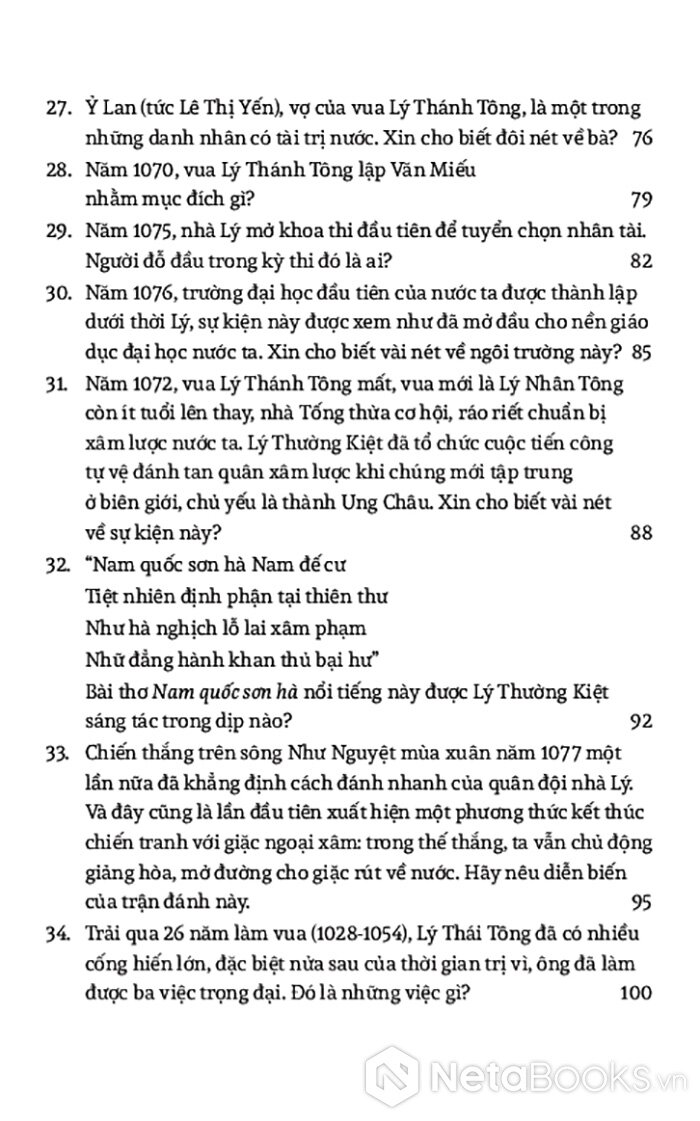 27. Ỷ Lan (tức Lê Thị Yến), vợ của vua Lý Thánh Tông, là một trong những danh nhân có tài trị nước. Xin cho biết đôi nét về bà? 76

28. Năm 1070, vua Lý Thánh Tông lập Văn Miếu nhằm mục đích gì? 79

29. Năm 1075, nhà Lý mở khoa thi đầu tiên để tuyển chọn nhân tài. Người đỗ đầu trong kỳ thi đó là ai? 82

30. Năm 1076, trường đại học đầu tiên của nước ta được thành lập dưới thời Lý, sự kiện này được xem như đã mở đầu cho nền giáo dục đại học nước ta. Xin cho biết vài nét về ngôi trường này? 85

31. Năm 1072, vua Lý Thánh Tông mất, vua mới là Lý Nhân Tông còn ít tuổi lên thay, nhà Tống thừa cơ hội, ráo riết chuẩn bị xâm lược nước ta. Lý Thường Kiệt đã tổ chức cuộc tiến công tự vệ đánh tan quân xâm lược khi chúng mới tập trung ở biên giới, chủ yếu là thành Ung Châu. Xin cho biết vài nét về sự kiện này? 88

32. "Nam quốc sơn hà Nam đế cư
Tiệt nhiên định phận tại thiên thư
Như hà nghịch lỗ lai xâm phạm
Nhữ đẳng hành khan thủ bại hư"
Bài thơ Nam quốc sơn hà nổi tiếng này được Lý Thường Kiệt sáng tác trong dịp nào? 92

33. Chiến thắng trên sông Như Nguyệt mùa xuân năm 1077 một lần nữa đã khẳng định cách đánh nhanh của quân đội nhà Lý. Và đây cũng là lần đầu tiên xuất hiện một phương thức kết thúc chiến tranh với giặc ngoại xâm: trong thế thắng, ta vẫn chủ động giảng hòa, mở đường cho giặc rút về nước. Hãy nêu diễn biến của trận đánh này. 95

34. Trải qua 26 năm làm vua (1028-1054), Lý Thái Tông đã có nhiều cống hiến lớn, đặc biệt nửa sau của thời gian trị vì, ông đã làm được ba việc trọng đại. Đó là những việc gì? 100

NetaBooks.vn